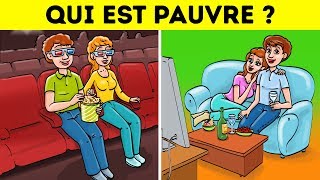 QUI EST PAUVRE ?